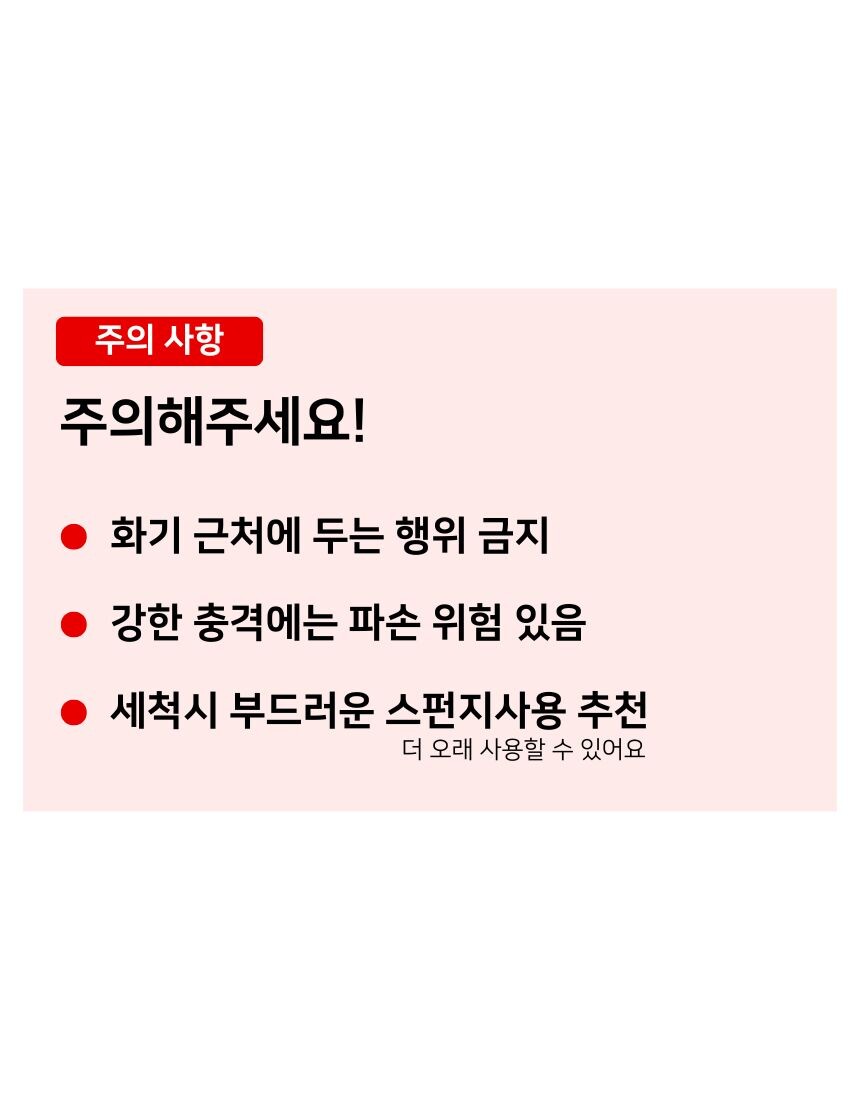 주의 사항

주의해주세요!

• 화기 근처에 두는 행위 금지

• 강한 충격에는 파손 위험 있음

• 세척시 부드러운 스펀지사용 추천

더 오래 사용할 수 있어요